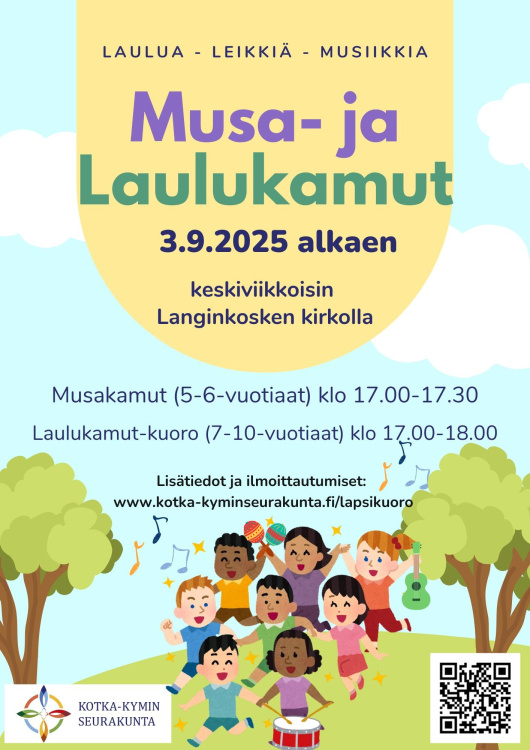 LAULUA - LEIKKIÄ - MUSIIKKIA

Musa- ja Laulukamut

3.9.2025 alkaen

keskiviikkoisin
Langinkosken kirkolla

Musakamut (5-6-vuotiaat) klo 17.00-17.30

Laulukamut-kuoro (7-10-vuotiaat) klo 17.00-18.00

Lisätiedot ja ilmoittautumiset:
www.kotka-kyminseurakunta.fi/lapsikuoro

KOTKA-KYMIN
SEURAKUNTA